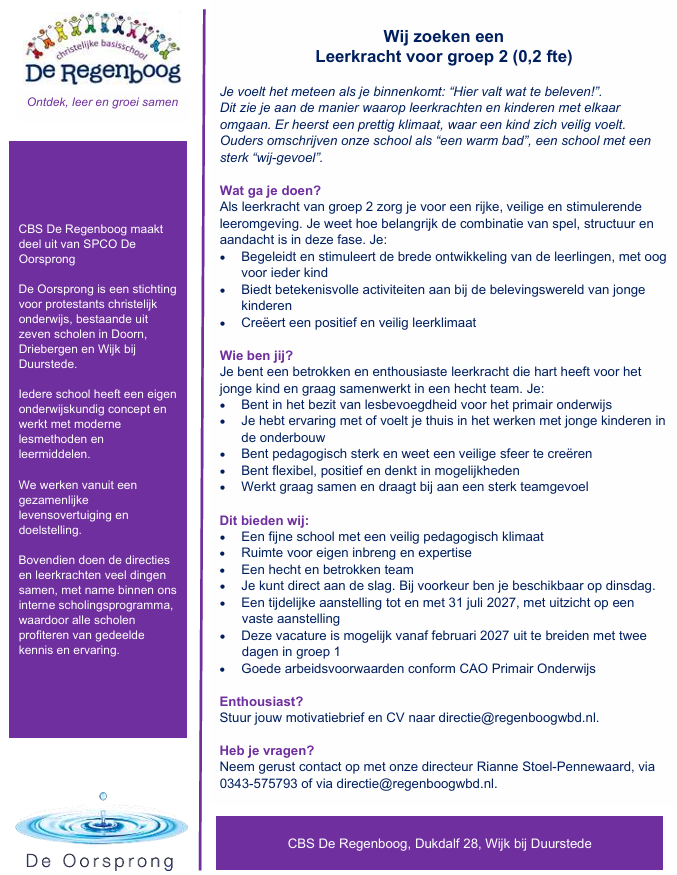 christelijke basisschool
De Regenboog

Ontdek, leer en groei samen

CBS De Regenboog maakt deel uit van SPCO De Oorsprong

De Oorsprong is een stichting voor protestants christelijk onderwijs, bestaande uit zeven scholen in Doorn, Driebergen en Wijk bij Duurstede.

Iedere school heeft een eigen onderwijskundig concept en werkt met moderne lesmethoden en leermiddelen.

We werken vanuit een gezamenlijke levensovertuiging en doelstelling.

Bovendien doen de directies en leerkrachten veel dingen samen, met name binnen ons interne scholingsprogramma, waardoor alle scholen profiteren van gedeelde kennis en ervaring.

De Oorsprong

Wij zoeken een
Leerkracht voor groep 2 (0,2 fte)

Je voelt het meteen als je binnenkomt: "Hier valt wat te beleven!". Dit zie je aan de manier waarop leerkrachten en kinderen met elkaar omgaan. Er heerst een prettig klimaat, waar een kind zich veilig voelt. Ouders omschrijven onze school als "een warm bad", een school met een sterk "wij-gevoel".

Wat ga je doen?
Als leerkracht van groep 2 zorg je voor een rijke, veilige en stimulerende leeromgeving. Je weet hoe belangrijk de combinatie van spel, structuur en aandacht is in deze fase. Je:
• Begeleidt en stimuleert de brede ontwikkeling van de leerlingen, met oog voor ieder kind
• Biedt betekenisvolle activiteiten aan bij de belevingswereld van jonge kinderen
• Creëert een positief en veilig leerklimaat

Wie ben jij?
Je bent een betrokken en enthousiaste leerkracht die hart heeft voor het jonge kind en graag samenwerkt in een hecht team. Je:
• Bent in het bezit van lesbevoegdheid voor het primair onderwijs
• Je hebt ervaring met of voelt je thuis in het werken met jonge kinderen in de onderbouw
• Bent pedagogisch sterk en weet een veilige sfeer te creëren
• Bent flexibel, positief en denkt in mogelijkheden
• Werkt graag samen en draagt bij aan een sterk teamgevoel

Dit bieden wij:
• Een fijne school met een veilig pedagogisch klimaat
• Ruimte voor eigen inbreng en expertise
• Een hecht en betrokken team
• Je kunt direct aan de slag. Bij voorkeur ben je beschikbaar op dinsdag.
• Een tijdelijke aanstelling tot en met 31 juli 2027, met uitzicht op een vaste aanstelling
• Deze vacature is mogelijk vanaf februari 2027 uit te breiden met twee dagen in groep 1
• Goede arbeidsvoorwaarden conform CAO Primair Onderwijs

Enthousiast?
Stuur jouw motivatiebrief en CV naar directie@regenboogwbd.nl.

Heb je vragen?
Neem gerust contact op met onze directeur Rianne Stoel-Pennewaard, via 0343-575793 of via directie@regenboogwbd.nl.

CBS De Regenboog, Dukdalf 28, Wijk bij Duurstede